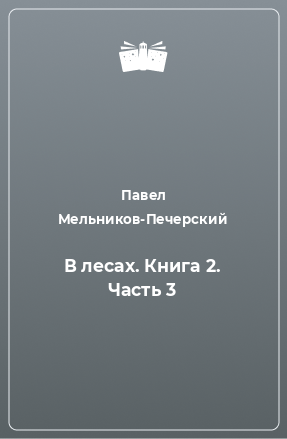 Павел Мельников-Печерский

В лесах. Книга 2. Часть 3